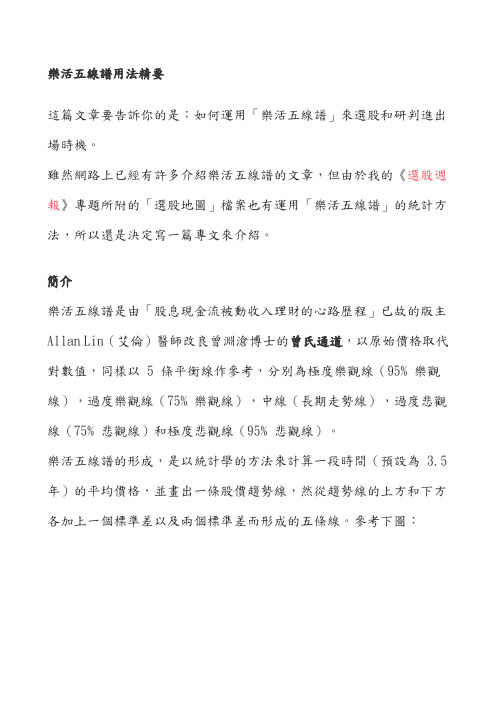 樂活五線譜用法精要

這篇文章要告訴你的是：如何運用「樂活五線譜」來選股和研判進出場時機。

雖然網路上已經有許多介紹樂活五線譜的文章，但由於我的《選股週報》專題所附的「選股地圖」檔案也有運用「樂活五線譜」的統計方法，所以還是決定寫一篇專文來介紹。

簡介

樂活五線譜是由「股息現金流被動收入理財的心路歷程」已故的版主 Allan Lin（艾倫）醫師改良曾淵滄博士的曾氏通道，以原始價格取代對數值，同樣以 5 條平衡線作參考，分別為極度樂觀線（95% 樂觀線），過度樂觀線（75% 樂觀線），中線（長期走勢線），過度悲觀線（75% 悲觀線）和極度悲觀線（95% 悲觀線）。

樂活五線譜的形成，是以統計學的方法來計算一段時間（預設為 3.5 年）的平均價格，並畫出一條股價趨勢線，然從趨勢線的上方和下方各加上一個標準差以及兩個標準差而形成的五條線。參考下圖：